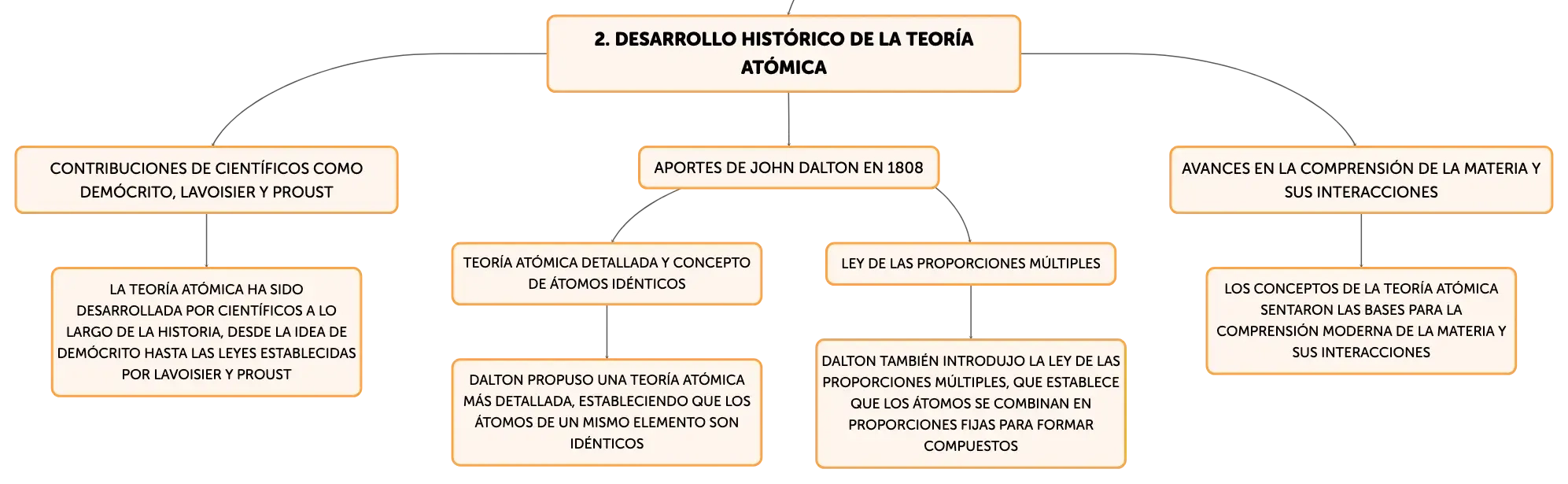 2. DESARROLLO HISTÓRICO DE LA TEORÍA ATÓMICA

CONTRIBUCIONES DE CIENTÍFICOS COMO DEMÓCRITO, LAVOISIER Y PROUST

LA TEORÍA ATÓMICA HA SIDO DESARROLLADA POR CIENTÍFICOS A LO LARGO DE LA HISTORIA, DESDE LA IDEA DE DEMÓCRITO HASTA LAS LEYES ESTABLECIDAS POR LAVOISIER Y PROUST

APORTES DE JOHN DALTON EN 1808

TEORÍA ATÓMICA DETALLADA Y CONCEPTO DE ÁTOMOS IDÉNTICOS

DALTON PROPUSO UNA TEORÍA ATÓMICA MÁS DETALLADA, ESTABLECIENDO QUE LOS ÁTOMOS DE UN MISMO ELEMENTO SON IDÉNTICOS

LEY DE LAS PROPORCIONES MÚLTIPLES

DALTON TAMBIÉN INTRODUJO LA LEY DE LAS PROPORCIONES MÚLTIPLES, QUE ESTABLECE QUE LOS ÁTOMOS SE COMBINAN EN PROPORCIONES FIJAS PARA FORMAR COMPUESTOS

AVANCES EN LA COMPRENSIÓN DE LA MATERIA Y SUS INTERACCIONES

LOS CONCEPTOS DE LA TEORÍA ATÓMICA SENTARON LAS BASES PARA LA COMPRENSIÓN MODERNA DE LA MATERIA Y SUS INTERACCIONES